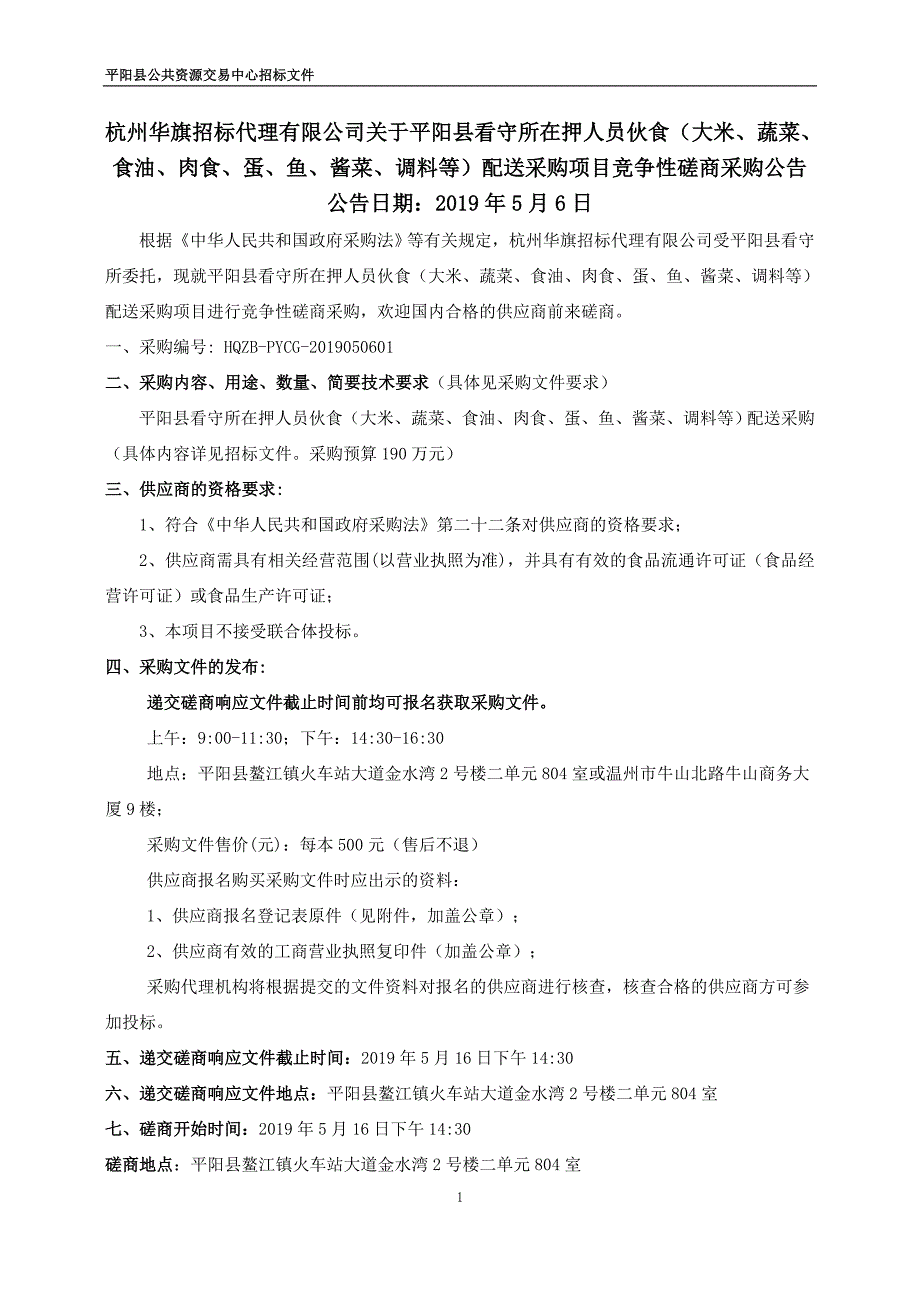 平阳县公共资源交易中心招标文件

杭州华旗招标代理有限公司关于平阳县看守所在押人员伙食（大米、蔬菜、食油、肉食、蛋、鱼、酱菜、调料等）配送采购项目竞争性磋商采购公告
公告日期：2019 年 5 月 6 日

根据《中华人民共和国政府采购法》等有关规定，杭州华旗招标代理有限公司受平阳县看守所委托，现就平阳县看守所在押人员伙食（大米、蔬菜、食油、肉食、蛋、鱼、酱菜、调料等）配送采购项目进行竞争性磋商采购，欢迎国内合格的供应商前来磋商。

一、采购编号: HQZB-PYCG-2019050601

二、采购内容、用途、数量、简要技术要求（具体见采购文件要求）

平阳县看守所在押人员伙食（大米、蔬菜、食油、肉食、蛋、鱼、酱菜、调料等）配送采购（具体内容详见招标文件。采购预算 190 万元）

三、供应商的资格要求:

1、符合《中华人民共和国政府采购法》第二十二条对供应商的资格要求；

2、供应商需具有相关经营范围(以营业执照为准)，并具有有效的食品流通许可证（食品经营许可证）或食品生产许可证；

3、本项目不接受联合体投标。

四、采购文件的发布:

递交磋商响应文件截止时间前均可报名获取采购文件。

上午：9:00-11:30；下午：14:30-16:30

地点：平阳县鳌江镇火车站大道金水湾 2 号楼二单元 804 室或温州市牛山北路牛山商务大厦 9 楼；

采购文件售价(元)：每本 500 元（售后不退）

供应商报名购买采购文件时应出示的资料：

1、供应商报名登记表原件（见附件，加盖公章）；

2、供应商有效的工商营业执照复印件（加盖公章）；

采购代理机构将根据提交的文件资料对报名的供应商进行核查，核查合格的供应商方可参加投标。

五、递交磋商响应文件截止时间：2019 年 5 月 16 日下午 14:30

六、递交磋商响应文件地点：平阳县鳌江镇火车站大道金水湾 2 号楼二单元 804 室

七、磋商开始时间：2019 年 5 月 16 日下午 14:30

磋商地点：平阳县鳌江镇火车站大道金水湾 2 号楼二单元 804 室

1